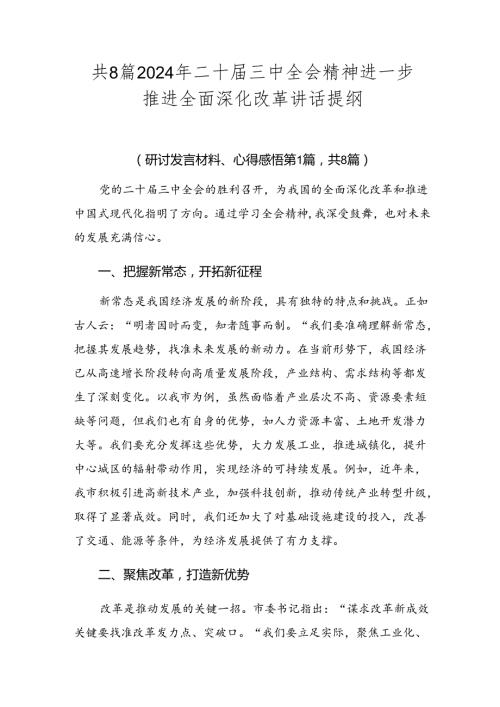 共8篇2024年二十届三中全会精神进一步推进全面深化改革讲话提纲

（研讨发言材料、心得感悟第1篇，共8篇）

党的二十届三中全会的胜利召开，为我国的全面深化改革和推进中国式现代化指明了方向。通过学习全会精神，我深受鼓舞，也对未来的发展充满信心。

一、把握新常态，开拓新征程

新常态是我国经济发展的新阶段，具有独特的特点和挑战。正如古人云：“明者因时而变，知者随事而制。“我们要准确理解新常态，把握其发展趋势，找准未来发展的新动力。在当前形势下，我国经济已从高速增长阶段转向高质量发展阶段，产业结构、需求结构等都发生了深刻变化。以我市为例，虽然面临着产业层次不高、资源要素短缺等问题，但我们也有自身的优势，如人力资源丰富、土地开发潜力大等。我们要充分发挥这些优势，大力发展工业，推进城镇化，提升中心城区的辐射带动作用，实现经济的可持续发展。例如，近年来，我市积极引进高新技术产业，加强科技创新，推动传统产业转型升级，取得了显著成效。同时，我们还加大了对基础设施建设的投入，改善了交通、能源等条件，为经济发展提供了有力支撑。

二、聚焦改革，打造新优势

改革是推动发展的关键一招。市委书记指出：“谋求改革新成效关键要找准改革发力点、突破口。“我们要立足实际，聚焦工业化、